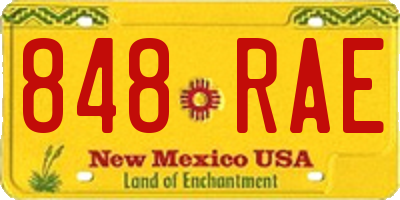 848 RAE
New Mexico USA
Land of Enchantment